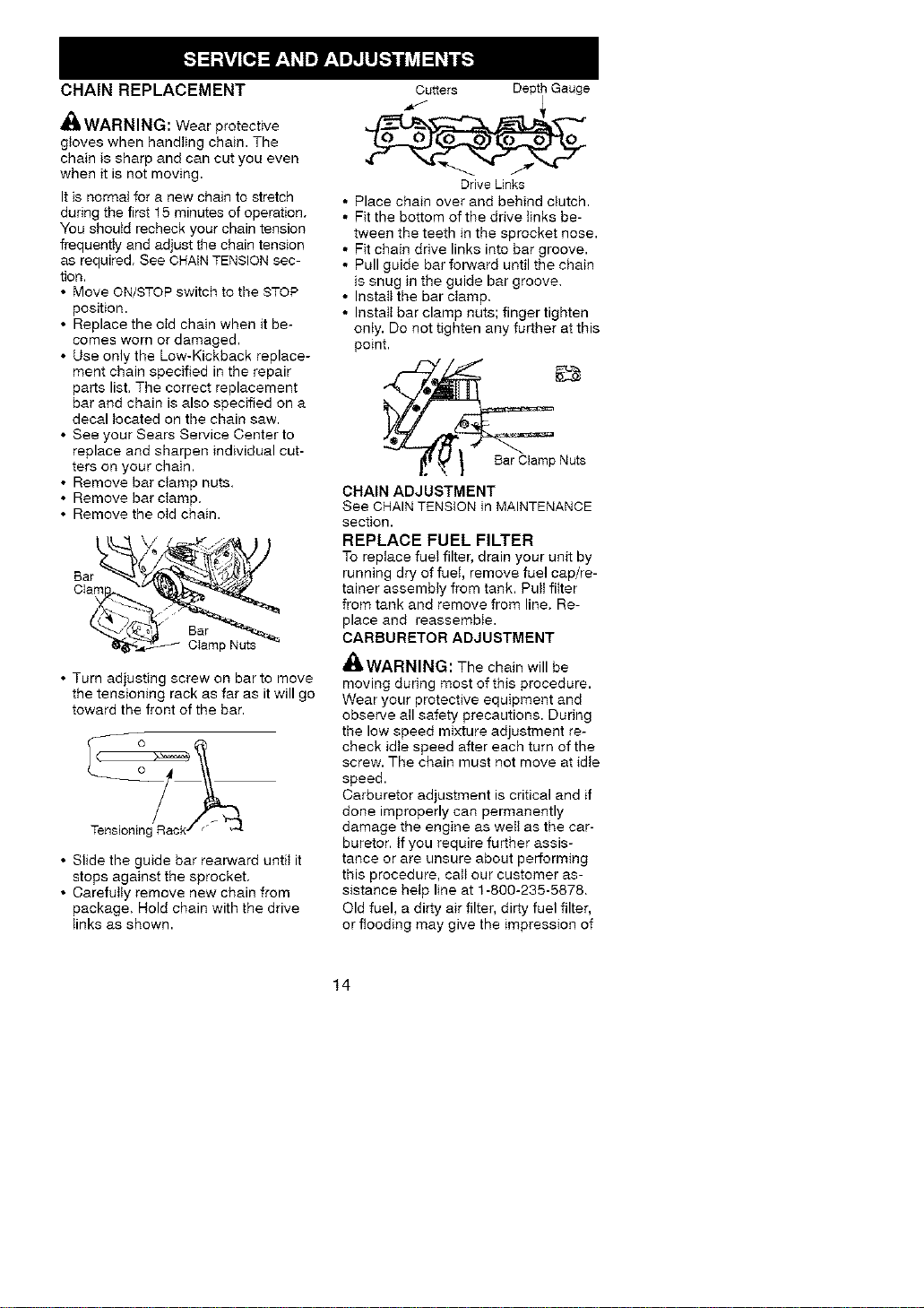 SERVICE AND ADJUSTMENTS

CHAIN REPLACEMENT

WARNING: Wear protective gloves when handling chain. The chain is sharp and can cut you even when it is not moving.

It is normal for a new chain to stretch during the first 15 minutes of operation. You should recheck your chain tension frequently and adjust the chain tension as required. See CHAIN TENSION section.

• Move ON/STOP switch to the STOP position.
• Replace the old chain when it becomes worn or damaged.
• Use only the Low-Kickback replacement chain specified in the repair parts list. The correct replacement bar and chain is also specified on a decal located on the chain saw.
• See your Sears Service Center to replace and sharpen individual cutters on your chain.
• Remove bar clamp nuts.
• Remove bar clamp.
• Remove the old chain.

Bar Clamp

Bar Clamp Nuts

• Turn adjusting screw on bar to move the tensioning rack as far as it will go toward the front of the bar.

Tensioning Rack

• Slide the guide bar rearward until it stops against the sprocket.
• Carefully remove new chain from package. Hold chain with the drive links as shown.

Cutters

Depth Gauge

Drive Links

• Place chain over and behind clutch.
• Fit the bottom of the drive links between the teeth in the sprocket nose.
• Fit chain drive links into bar groove.
• Pull guide bar forward until the chain is snug in the guide bar groove.
• Install the bar clamp.
• Install bar clamp nuts; finger tighten only. Do not tighten any further at this point.

Bar Clamp Nuts

CHAIN ADJUSTMENT

See CHAIN TENSION in MAINTENANCE section.

REPLACE FUEL FILTER

To replace fuel filter, drain your unit by running dry of fuel, remove fuel cap/retainer assembly from tank. Pull filter from tank and remove from line. Replace and reassemble.

CARBURETOR ADJUSTMENT

WARNING: The chain will be moving during most of this procedure. Wear your protective equipment and observe all safety precautions. During the low speed mixture adjustment recheck idle speed after each turn of the screw. The chain must not move at idle speed.

Carburetor adjustment is critical and if done improperly can permanently damage the engine as well as the carburetor. If you require further assistance or are unsure about performing this procedure, call our customer assistance help line at 1-800-235-5878.

Old fuel, a dirty air filter, dirty fuel filter, or flooding may give the impression of

14